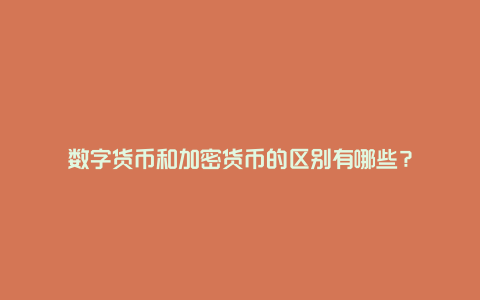 数字货币和加密货币的区别有哪些？